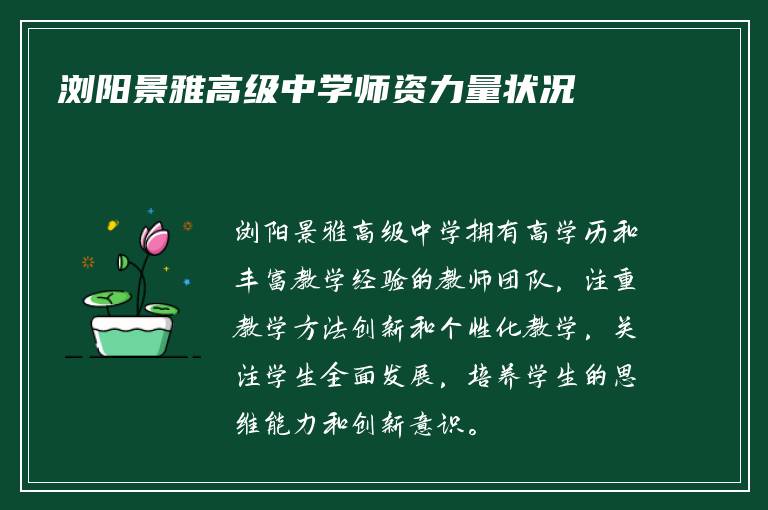 浏阳景雅高级中学师资力量状况

浏阳景雅高级中学拥有高学历和丰富教学经验的教师团队，注重教学方法创新和个性化教学，关注学生全面发展，培养学生的思维能力和创新意识。